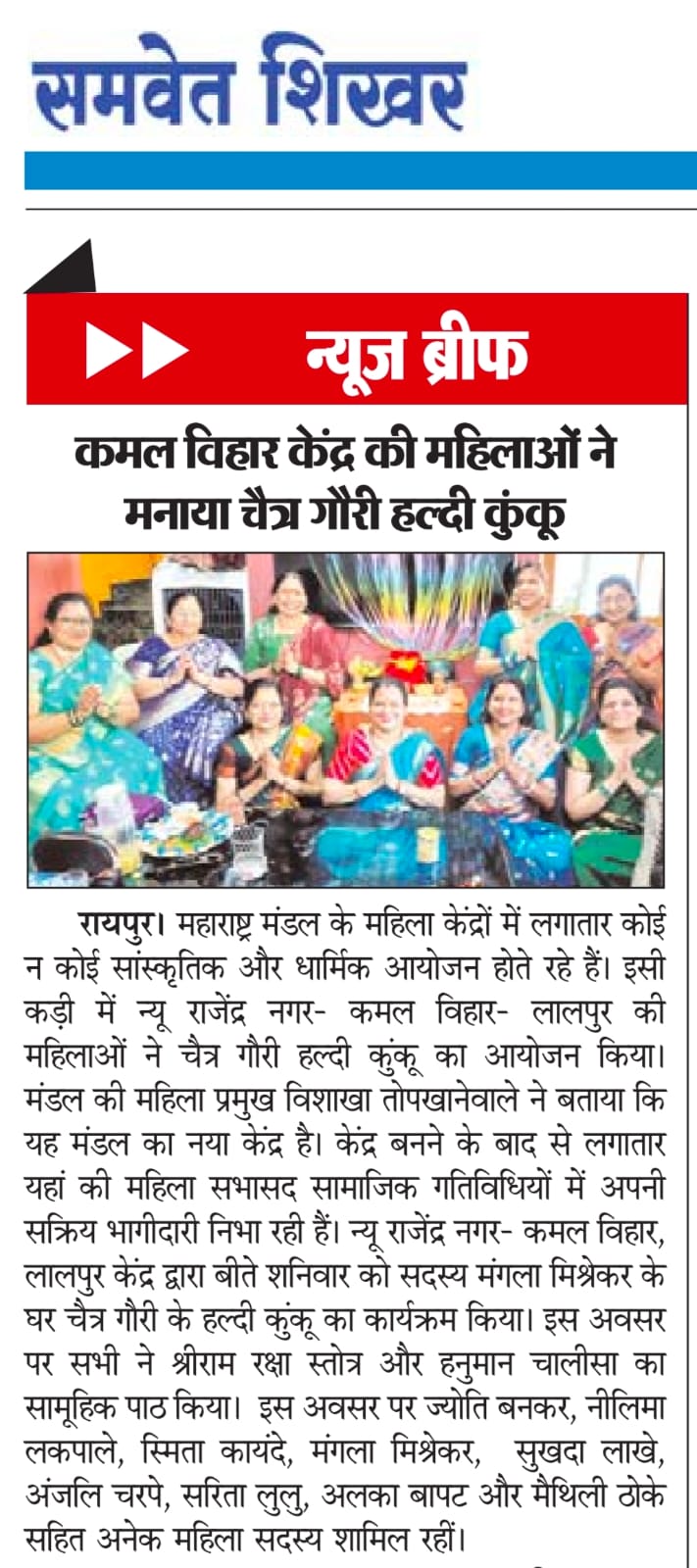 समवेत शिखर

न्यूज ब्रीफ

कमल विहार केंद्र की महिलाओं ने मनाया चैत्र गौरी हल्दी कुंकू

रायपुर। महाराष्ट्र मंडल के महिला केंद्रों में लगातार कोई न कोई सांस्कृतिक और धार्मिक आयोजन होते रहे हैं। इसी कड़ी में न्यू राजेंद्र नगर- कमल विहार- लालपुर की महिलाओं ने चैत्र गौरी हल्दी कुंकू का आयोजन किया। मंडल की महिला प्रमुख विशाखा तोपखानेवाले ने बताया कि यह मंडल का नया केंद्र है। केंद्र बनने के बाद से लगातार यहां की महिला सभासद सामाजिक गतिविधियों में अपनी सक्रिय भागीदारी निभा रही हैं। न्यू राजेंद्र नगर- कमल विहार, लालपुर केंद्र द्वारा बीते शनिवार को सदस्य मंगला मिश्रेकर के घर चैत्र गौरी के हल्दी कुंकू का कार्यक्रम किया। इस अवसर पर सभी ने श्रीराम रक्षा स्तोत्र और हनुमान चालीसा का सामूहिक पाठ किया। इस अवसर पर ज्योति बनकर, नीलिमा लकपाले, स्मिता कायंदे, मंगला मिश्रेकर, सुखदा लाखे, अंजलि चरपे, सरिता लुलु, अलका बापट और मैथिली ठोके सहित अनेक महिला सदस्य शामिल रहीं।